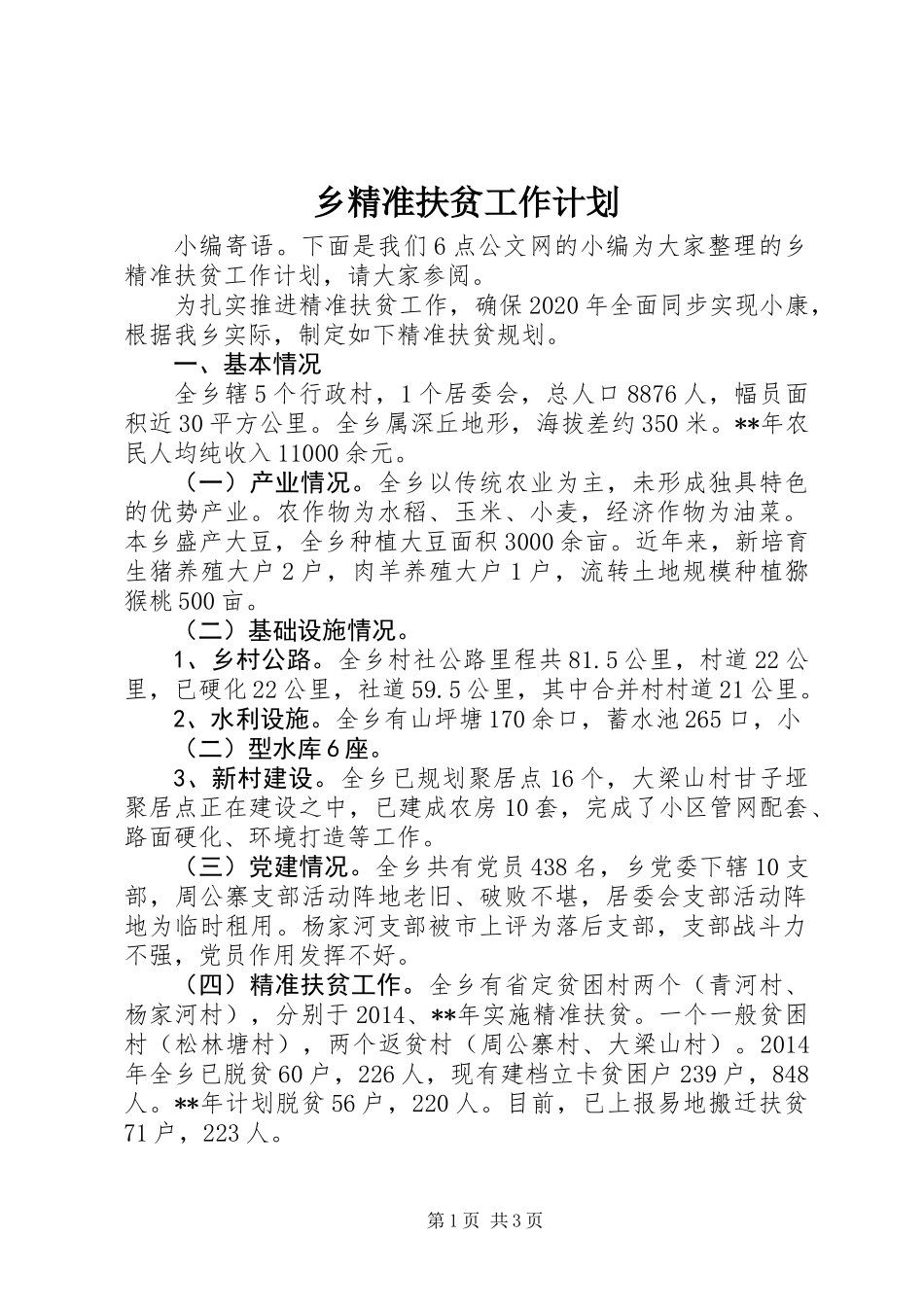 乡精准扶贫工作计划

小编寄语。下面是我们6点公文网的小编为大家整理的乡精准扶贫工作计划，请大家参阅。

为扎实推进精准扶贫工作，确保2020年全面同步实现小康，根据我乡实际，制定如下精准扶贫规划。

一、基本情况

全乡辖5个行政村，1个居委会，总人口8876人，幅员面积近30平方公里。全乡属深丘地形，海拔差约350米。**年农民人均纯收入11000余元。

（一）产业情况。全乡以传统农业为主，未形成独具特色的优势产业。农作物为水稻、玉米、小麦，经济作物为油菜。本乡盛产大豆，全乡种植大豆面积3000余亩。近年来，新培育生猪养殖大户2户，肉羊养殖大户1户，流转土地规模种植猕猴桃500亩。

（二）基础设施情况。

1、乡村公路。全乡村社公路里程共81.5公里，村道22公里，已硬化22公里，社道59.5公里，其中合并村村道21公里。

2、水利设施。全乡有山坪塘170余口，蓄水池265口，小

（二）型水库6座。

3、新村建设。全乡已规划聚居点16个，大梁山村甘子垭聚居点正在建设之中，已建成农房10套，完成了小区管网配套、路面硬化、环境打造等工作。

（三）党建情况。全乡共有党员438名，乡党委下辖10支部，周公寨支部活动阵地老旧、破败不堪，居委会支部活动阵地为临时租用。杨家河支部被市上评为落后支部，支部战斗力不强，党员作用发挥不好。

（四）精准扶贫工作。全乡有省定贫困村两个（青河村、杨家河村），分别于2014、**年实施精准扶贫。一个一般贫困村（松林塘村），两个返贫村（周公寨村、大梁山村）。2014年全乡已脱贫60户，226人，现有建档立卡贫困户239户，848人。**年计划脱贫56户，220人。目前，已上报易地搬迁扶贫71户，223人。

第1页 共3页